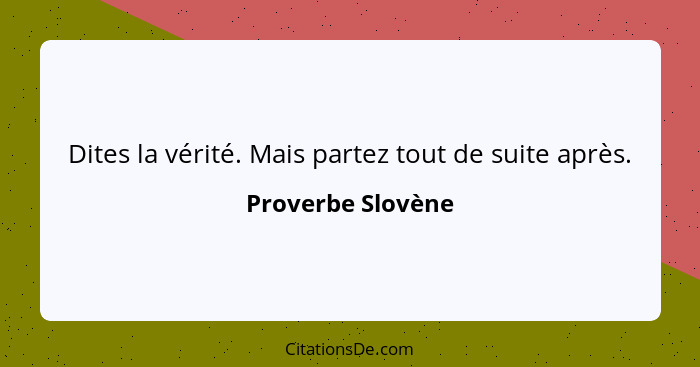 Dites la vérité. Mais partez tout de suite après.

Proverbe Slovène

CitationsDe.com